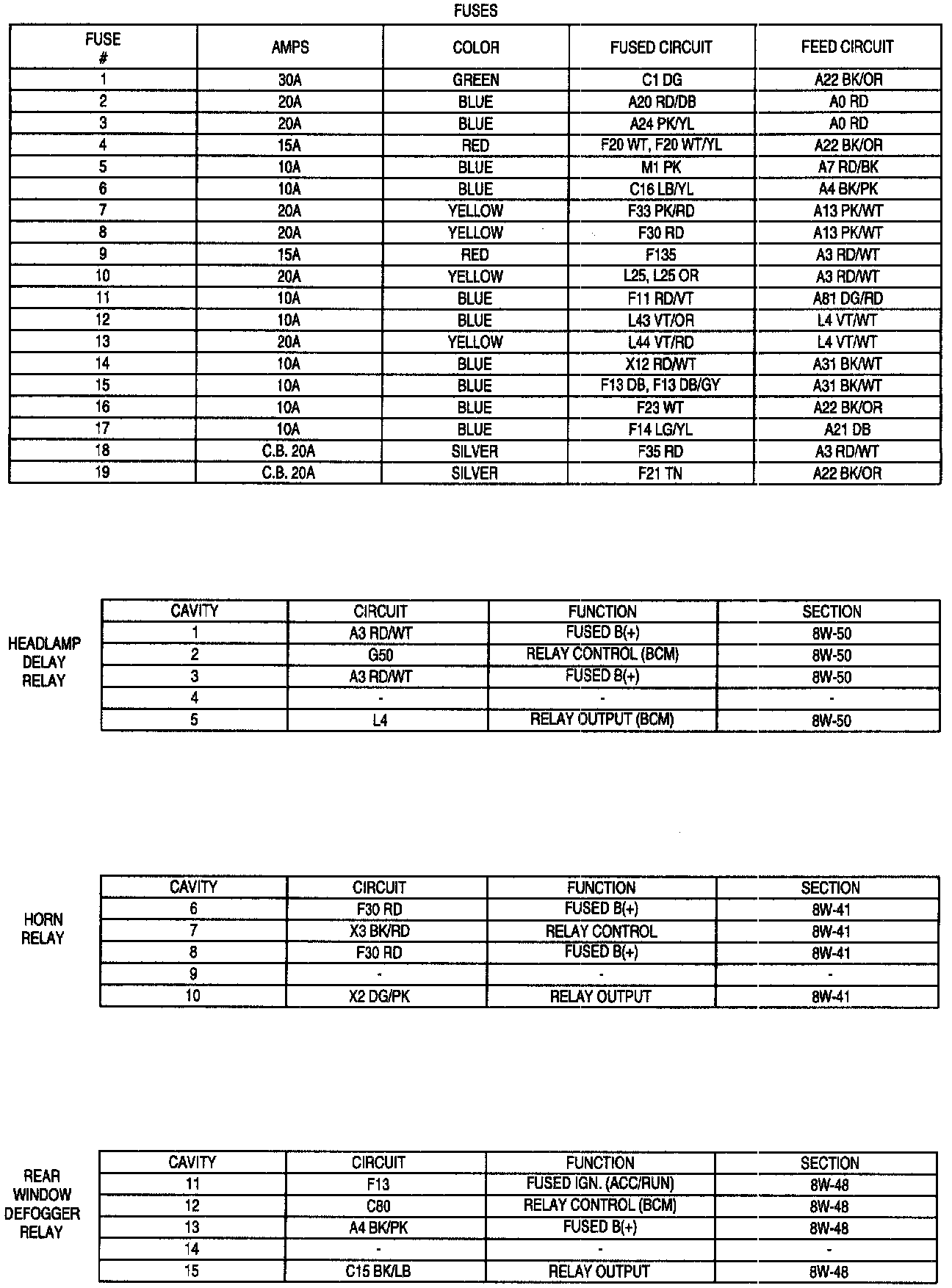 FUSES

| FUSE # | AMPS | COLOR | FUSED CIRCUIT | FEED CIRCUIT |
|---|---|---|---|---|
| 1 | 30A | GREEN | C1 DG | A22 BK/OR |
| 2 | 20A | BLUE | A20 RD/DB | A0 RD |
| 3 | 20A | BLUE | A24 PK/YL | A0 RD |
| 4 | 15A | RED | F20 WT, F20 WT/YL | A22 BK/OR |
| 5 | 10A | BLUE | M1 PK | A7 RD/BK |
| 6 | 10A | BLUE | C16 LB/YL | A4 BK/PK |
| 7 | 20A | YELLOW | F33 PK/RD | A13 PK/WT |
| 8 | 20A | YELLOW | F30 RD | A13 PK/WT |
| 9 | 15A | RED | F135 | A3 RD/WT |
| 10 | 20A | YELLOW | L25, L25 OR | A3 RD/WT |
| 11 | 10A | BLUE | F11 RD/VT | A81 DG/RD |
| 12 | 10A | BLUE | L43 VT/OR | L4 VT/WT |
| 13 | 20A | YELLOW | L44 VT/RD | L4 VT/WT |
| 14 | 10A | BLUE | X12 RD/WT | A31 BK/WT |
| 15 | 10A | BLUE | F13 DB, F13 DB/GY | A31 BK/WT |
| 16 | 10A | BLUE | F23 WT | A22 BK/OR |
| 17 | 10A | BLUE | F14 LG/YL | A21 DB |
| 18 | C.B. 20A | SILVER | F35 RD | A3 RD/WT |
| 19 | C.B. 20A | SILVER | F21 TN | A22 BK/OR |

HEADLAMP DELAY RELAY

| CAVITY | CIRCUIT | FUNCTION | SECTION |
|---|---|---|---|
| 1 | A3 RD/WT | FUSED B(+) | 8W-50 |
| 2 | G50 | RELAY CONTROL (BCM) | 8W-50 |
| 3 | A3 RD/WT | FUSED B(+) | 8W-50 |
| 4 | - | - | - |
| 5 | L4 | RELAY OUTPUT (BCM) | 8W-50 |

HORN RELAY

| CAVITY | CIRCUIT | FUNCTION | SECTION |
|---|---|---|---|
| 6 | F30 RD | FUSED B(+) | 8W-41 |
| 7 | X3 BK/RD | RELAY CONTROL | 8W-41 |
| 8 | F30 RD | FUSED B(+) | 8W-41 |
| 9 | - | - | - |
| 10 | X2 DG/PK | RELAY OUTPUT | 8W-41 |

REAR WINDOW DEFOGGER RELAY

| CAVITY | CIRCUIT | FUNCTION | SECTION |
|---|---|---|---|
| 11 | F13 | FUSED IGN. (ACC/RUN) | 8W-48 |
| 12 | C80 | RELAY CONTROL (BCM) | 8W-48 |
| 13 | A4 BK/PK | FUSED B(+) | 8W-48 |
| 14 | - | - | - |
| 15 | C15 BK/LB | RELAY OUTPUT | 8W-48 |